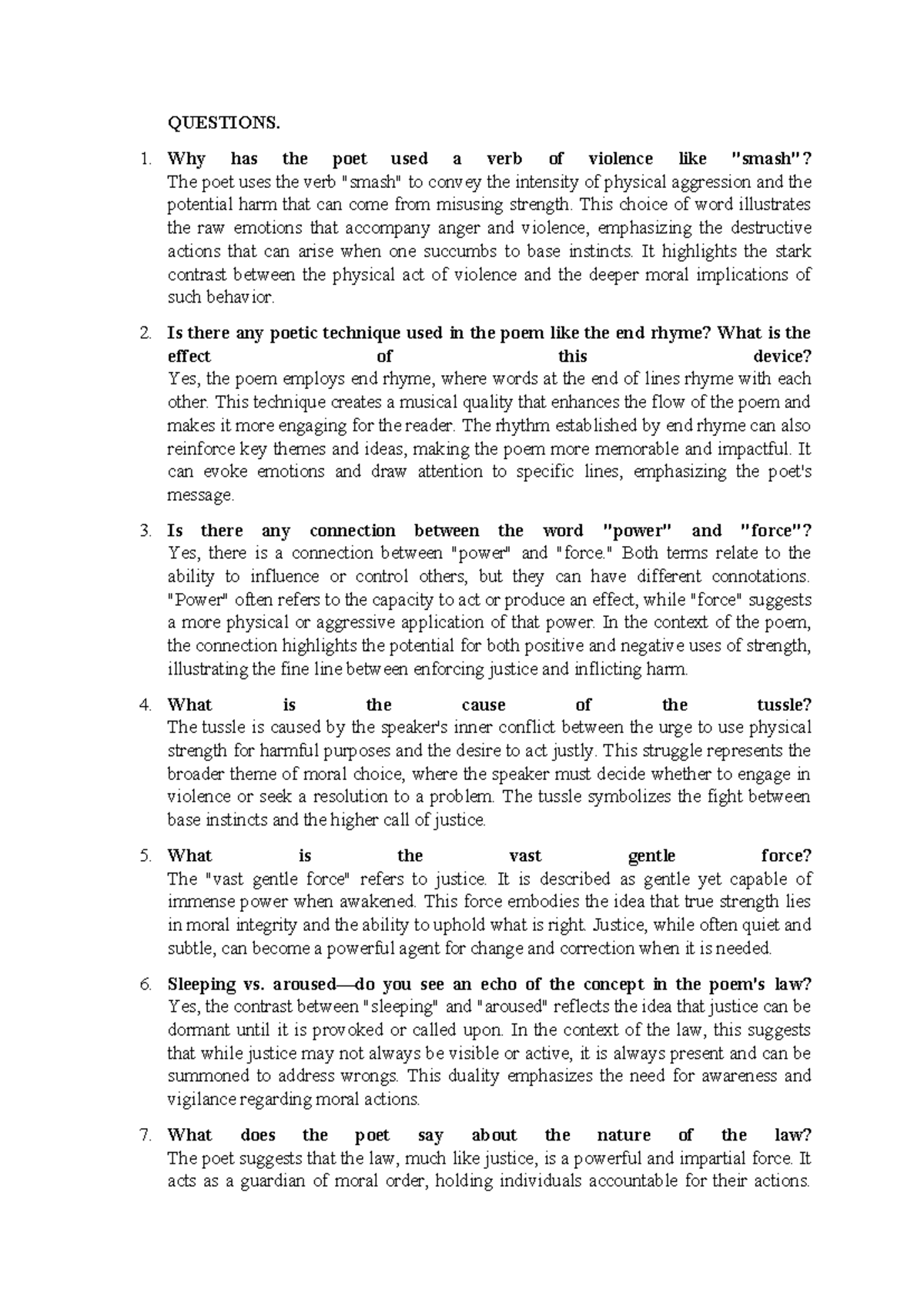 QUESTIONS.

1. Why has the poet used a verb of violence like "smash"? The poet uses the verb "smash" to convey the intensity of physical aggression and the potential harm that can come from misusing strength. This choice of word illustrates the raw emotions that accompany anger and violence, emphasizing the destructive actions that can arise when one succumbs to base instincts. It highlights the stark contrast between the physical act of violence and the deeper moral implications of such behavior.

2. Is there any poetic technique used in the poem like the end rhyme? What is the effect of this device? Yes, the poem employs end rhyme, where words at the end of lines rhyme with each other. This technique creates a musical quality that enhances the flow of the poem and makes it more engaging for the reader. The rhythm established by end rhyme can also reinforce key themes and ideas, making the poem more memorable and impactful. It can evoke emotions and draw attention to specific lines, emphasizing the poet's message.

3. Is there any connection between the word "power" and "force"? Yes, there is a connection between "power" and "force." Both terms relate to the ability to influence or control others, but they can have different connotations. "Power" often refers to the capacity to act or produce an effect, while "force" suggests a more physical or aggressive application of that power. In the context of the poem, the connection highlights the potential for both positive and negative uses of strength, illustrating the fine line between enforcing justice and inflicting harm.

4. What is the cause of the tussle? The tussle is caused by the speaker's inner conflict between the urge to use physical strength for harmful purposes and the desire to act justly. This struggle represents the broader theme of moral choice, where the speaker must decide whether to engage in violence or seek a resolution to a problem. The tussle symbolizes the fight between base instincts and the higher call of justice.

5. What is the vast gentle force? The "vast gentle force" refers to justice. It is described as gentle yet capable of immense power when awakened. This force embodies the idea that true strength lies in moral integrity and the ability to uphold what is right. Justice, while often quiet and subtle, can become a powerful agent for change and correction when it is needed.

6. Sleeping vs. aroused—do you see an echo of the concept in the poem's law? Yes, the contrast between "sleeping" and "aroused" reflects the idea that justice can be dormant until it is provoked or called upon. In the context of the law, this suggests that while justice may not always be visible or active, it is always present and can be summoned to address wrongs. This duality emphasizes the need for awareness and vigilance regarding moral actions.

7. What does the poet say about the nature of the law? The poet suggests that the law, much like justice, is a powerful and impartial force. It acts as a guardian of moral order, holding individuals accountable for their actions.